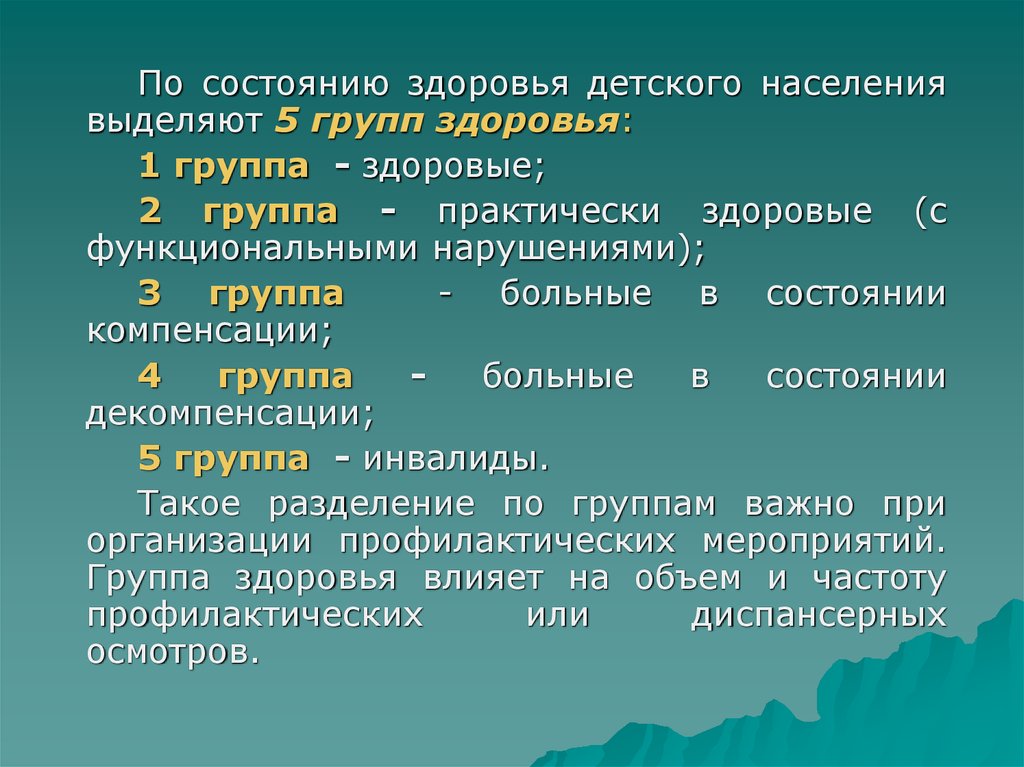 По состоянию здоровья детского населения выделяют 5 групп здоровья:

1 группа - здоровые;

2 группа - практически здоровые (с функциональными нарушениями);

3 группа - больные в состоянии компенсации;

4 группа - больные в состоянии декомпенсации;

5 группа - инвалиды.

Такое разделение по группам важно при организации профилактических мероприятий. Группа здоровья влияет на объем и частоту профилактических или диспансерных осмотров.